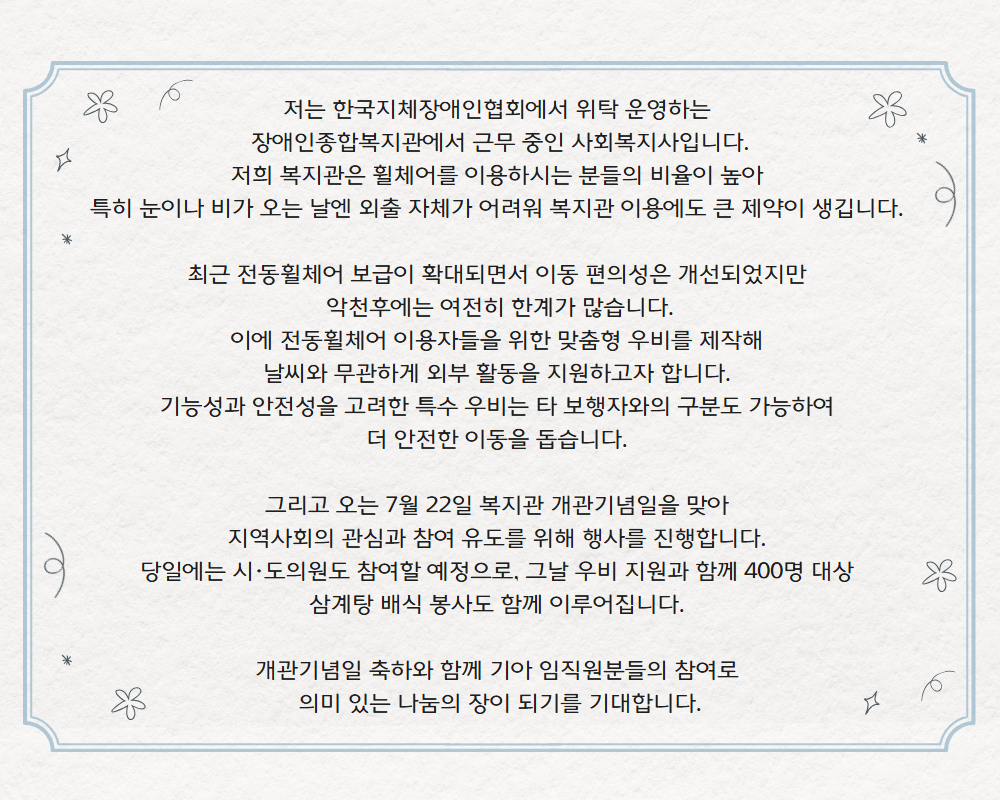 저는 한국지체장애인협회에서 위탁 운영하는 장애인종합복지관에서 근무 중인 사회복지사입니다. 저희 복지관은 휠체어를 이용하시는 분들의 비율이 높아 특히 눈이나 비가 오는 날엔 외출 자체가 어려워 복지관 이용에도 큰 제약이 생깁니다.

최근 전동휠체어 보급이 확대되면서 이동 편의성은 개선되었지만 악천후에는 여전히 한계가 많습니다. 이에 전동휠체어 이용자들을 위한 맞춤형 우비를 제작해 날씨와 무관하게 외부 활동을 지원하고자 합니다. 기능성과 안전성을 고려한 특수 우비는 타 보행자와의 구분도 가능하여 더 안전한 이동을 돕습니다.

그리고 오는 7월 22일 복지관 개관기념일을 맞아 지역사회의 관심과 참여 유도를 위해 행사를 진행합니다. 당일에는 시·도의원도 참여할 예정으로, 그날 우비 지원과 함께 400명 대상 삼계탕 배식 봉사도 함께 이루어집니다.

개관기념일 축하와 함께 기아 임직원분들의 참여로 의미 있는 나눔의 장이 되기를 기대합니다.